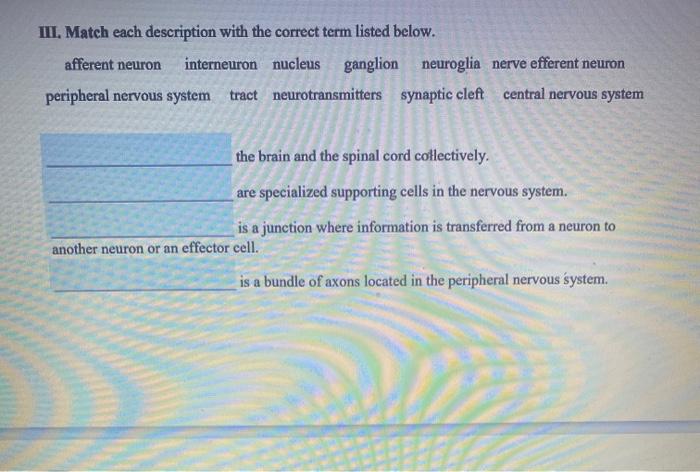 III. Match each description with the correct term listed below.

afferent neuron interneuron nucleus ganglion neuroglia nerve efferent neuron

peripheral nervous system tract neurotransmitters synaptic cleft central nervous system

____ the brain and the spinal cord collectively.

____ are specialized supporting cells in the nervous system.

____ is a junction where information is transferred from a neuron to another neuron or an effector cell.

____ is a bundle of axons located in the peripheral nervous system.